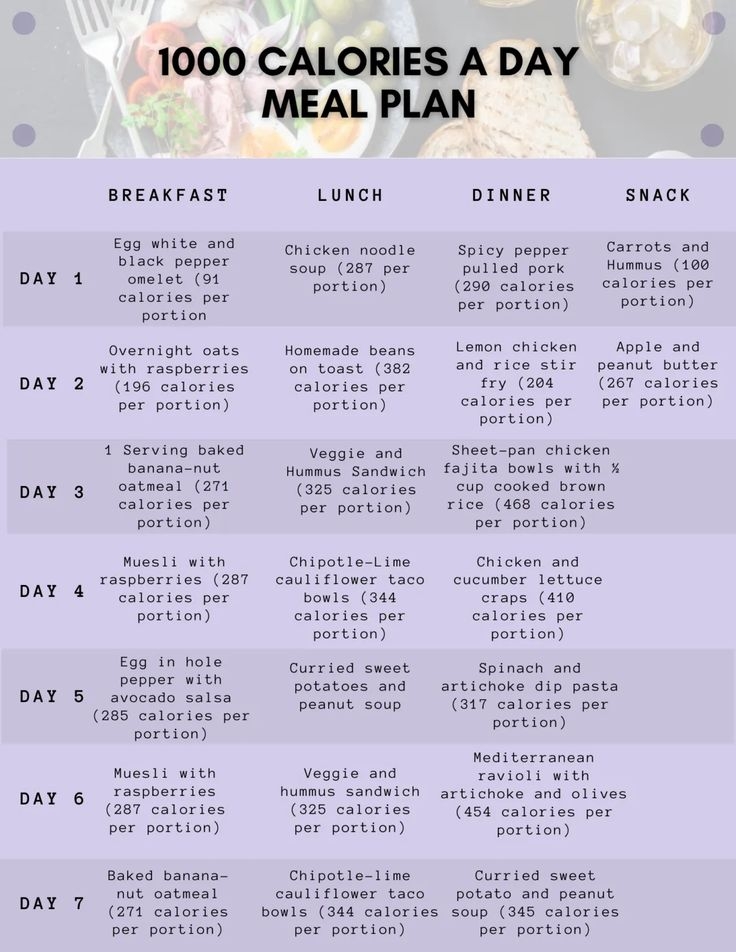 1000 CALORIES A DAY MEAL PLAN

| | BREAKFAST | LUNCH | DINNER | SNACK |
|---|---|---|---|---|
| DAY 1 | Egg white and black pepper omelet (91 calories per portion | Chicken noodle soup (287 per portion) | Spicy pepper pulled pork (290 calories per portion) | Carrots and Hummus (100 calories per portion) |
| DAY 2 | Overnight oats with raspberries (196 calories per portion) | Homemade beans on toast (382 calories per portion) | Lemon chicken and rice stir fry (204 calories per portion) | Apple and peanut butter (267 calories per portion) |
| DAY 3 | 1 Serving baked banana-nut oatmeal (271 calories per portion) | Veggie and Hummus Sandwich (325 calories per portion) | Sheet-pan chicken fajita bowls with ½ cup cooked brown rice (468 calories per portion) | |
| DAY 4 | Muesli with raspberries (287 calories per portion) | Chipotle-Lime cauliflower taco bowls (344 calories per portion) | Chicken and cucumber lettuce craps (410 calories per portion) | |
| DAY 5 | Egg in hole pepper with avocado salsa (285 calories per portion) | Curried sweet potatoes and peanut soup | Spinach and artichoke dip pasta (317 calories per portion) | |
| DAY 6 | Muesli with raspberries (287 calories per portion) | Veggie and hummus sandwich (325 calories per portion) | Mediterranean ravioli with artichoke and olives (454 calories per portion) | |
| DAY 7 | Baked banana-nut oatmeal (271 calories per portion) | Chipotle-lime cauliflower taco bowls (344 calories per portion) | Curried sweet potato and peanut soup (345 calories per portion) | |